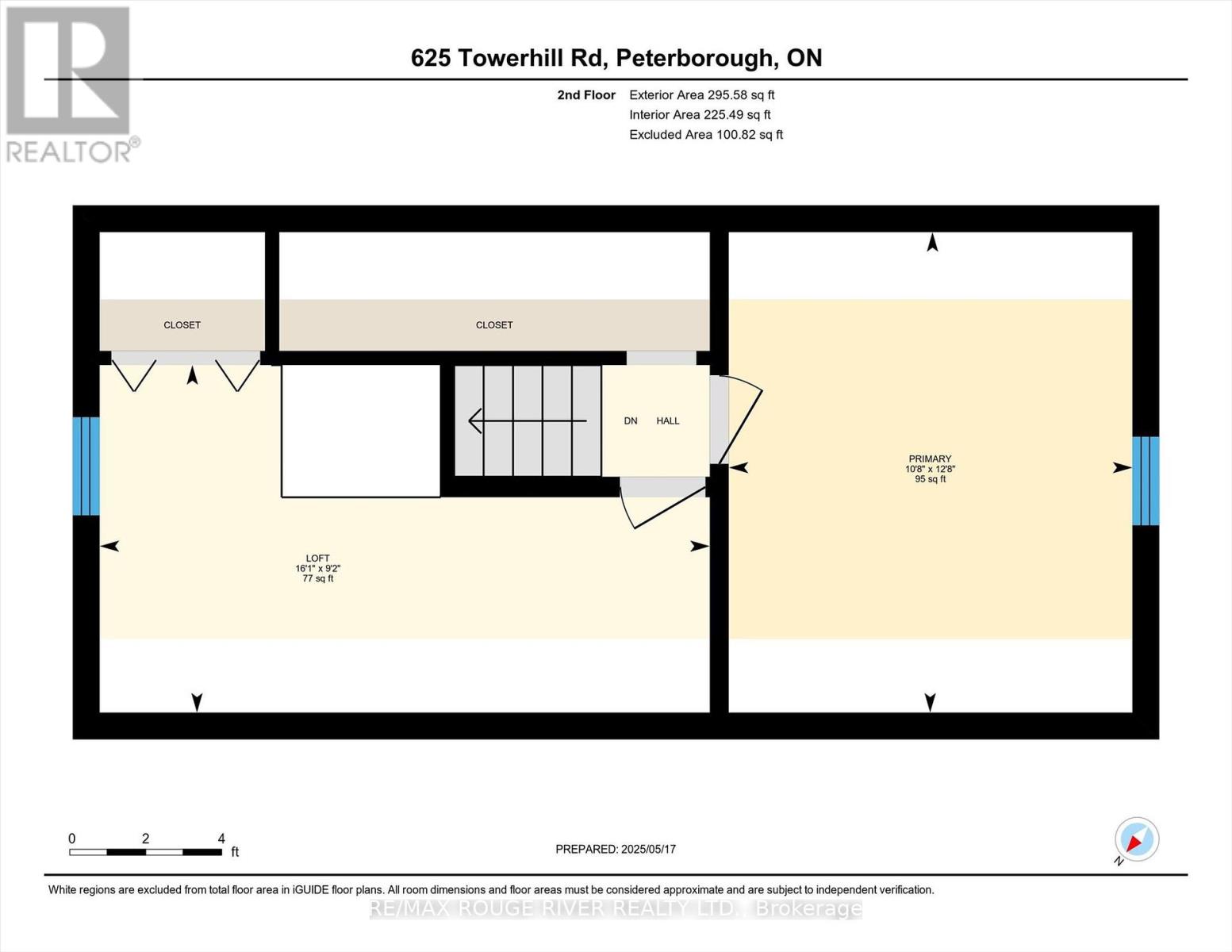 REALTOR®

625 Towerhill Rd, Peterborough, ON

2nd Floor Exterior Area 295.58 sq ft
Interior Area 225.49 sq ft
Excluded Area 100.82 sq ft

CLOSET

CLOSET

DN HALL

PRIMARY
10'8" x 12'8"
95 sq ft

LOFT
16'1" x 9'2"
77 sq ft

0 2 4 ft

PREPARED: 2025/05/17

N

White regions are excluded from total floor area in iGUIDE floor plans. All room dimensions and floor areas must be considered approximate and are subject to independent verification.

RE/MAX ROUGE RIVER REALTY LTD., Brokerage